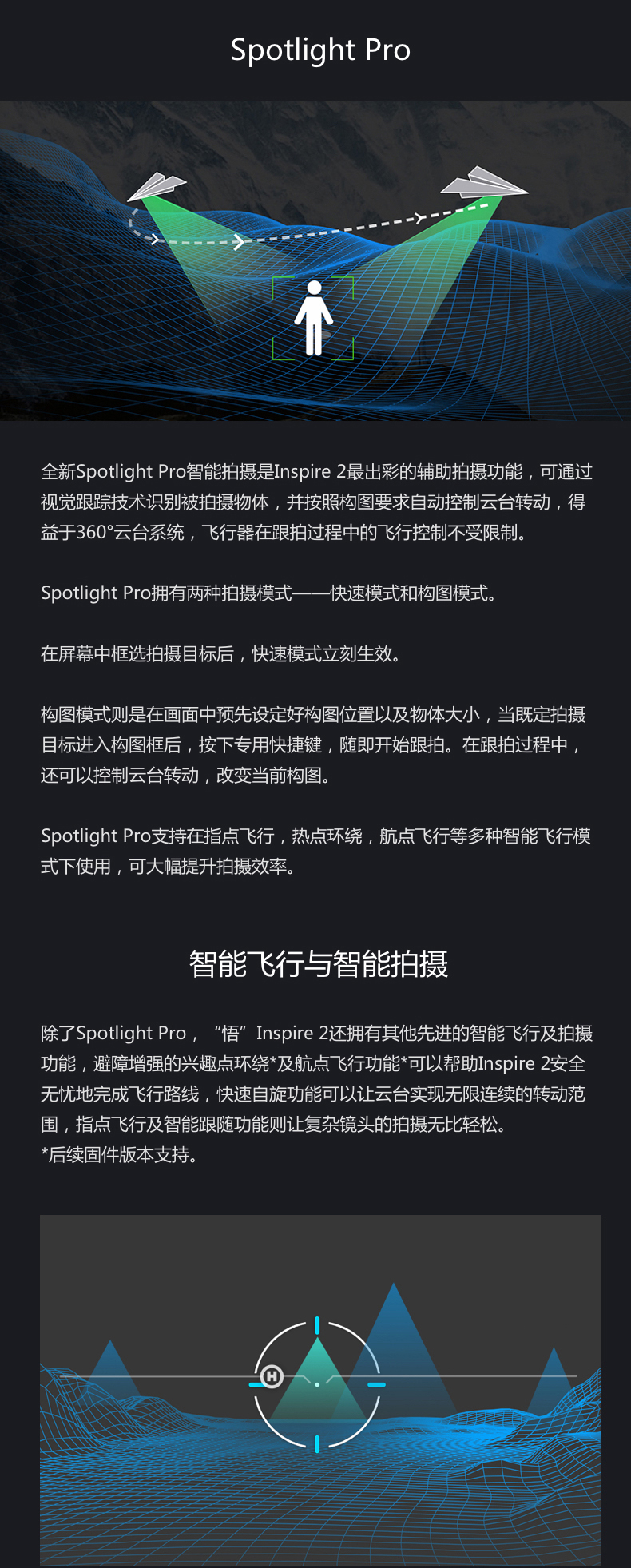 Spotlight Pro

全新Spotlight Pro智能拍摄是Inspire 2最出彩的辅助拍摄功能，可通过视觉跟踪技术识别被拍摄物体，并按照构图要求自动控制云台转动，得益于360°云台系统，飞行器在跟拍过程中的飞行控制不受限制。

Spotlight Pro拥有两种拍摄模式——快速模式和构图模式。

在屏幕中框选拍摄目标后，快速模式立刻生效。

构图模式则是在画面中预先设定好构图位置以及物体大小，当既定拍摄目标进入构图框后，按下专用快捷键，随即开始跟拍。在跟拍过程中，还可以控制云台转动，改变当前构图。

Spotlight Pro支持在指点飞行，热点环绕，航点飞行等多种智能飞行模式下使用，可大幅提升拍摄效率。

智能飞行与智能拍摄

除了Spotlight Pro，“悟”Inspire 2还拥有其他先进的智能飞行及拍摄功能，避障增强的兴趣点环绕*及航点飞行功能*可以帮助Inspire 2安全无忧地完成飞行路线，快速自旋功能可以让云台实现无限连续的转动范围，指点飞行及智能跟随功能则让复杂镜头的拍摄无比轻松。
*后续固件版本支持。

H